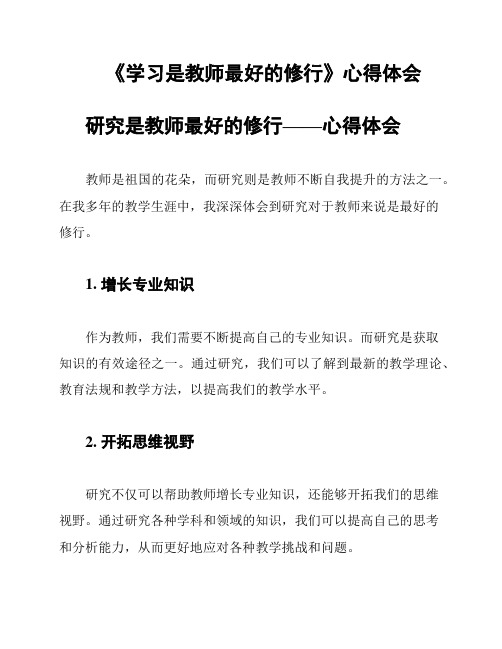 《学习是教师最好的修行》心得体会

研究是教师最好的修行——心得体会

教师是祖国的花朵，而研究则是教师不断自我提升的方法之一。在我多年的教学生涯中，我深深体会到研究对于教师来说是最好的修行。

1. 增长专业知识

作为教师，我们需要不断提高自己的专业知识。而研究是获取知识的有效途径之一。通过研究，我们可以了解到最新的教学理论、教育法规和教学方法，以提高我们的教学水平。

2. 开拓思维视野

研究不仅可以帮助教师增长专业知识，还能够开拓我们的思维视野。通过研究各种学科和领域的知识，我们可以提高自己的思考和分析能力，从而更好地应对各种教学挑战和问题。